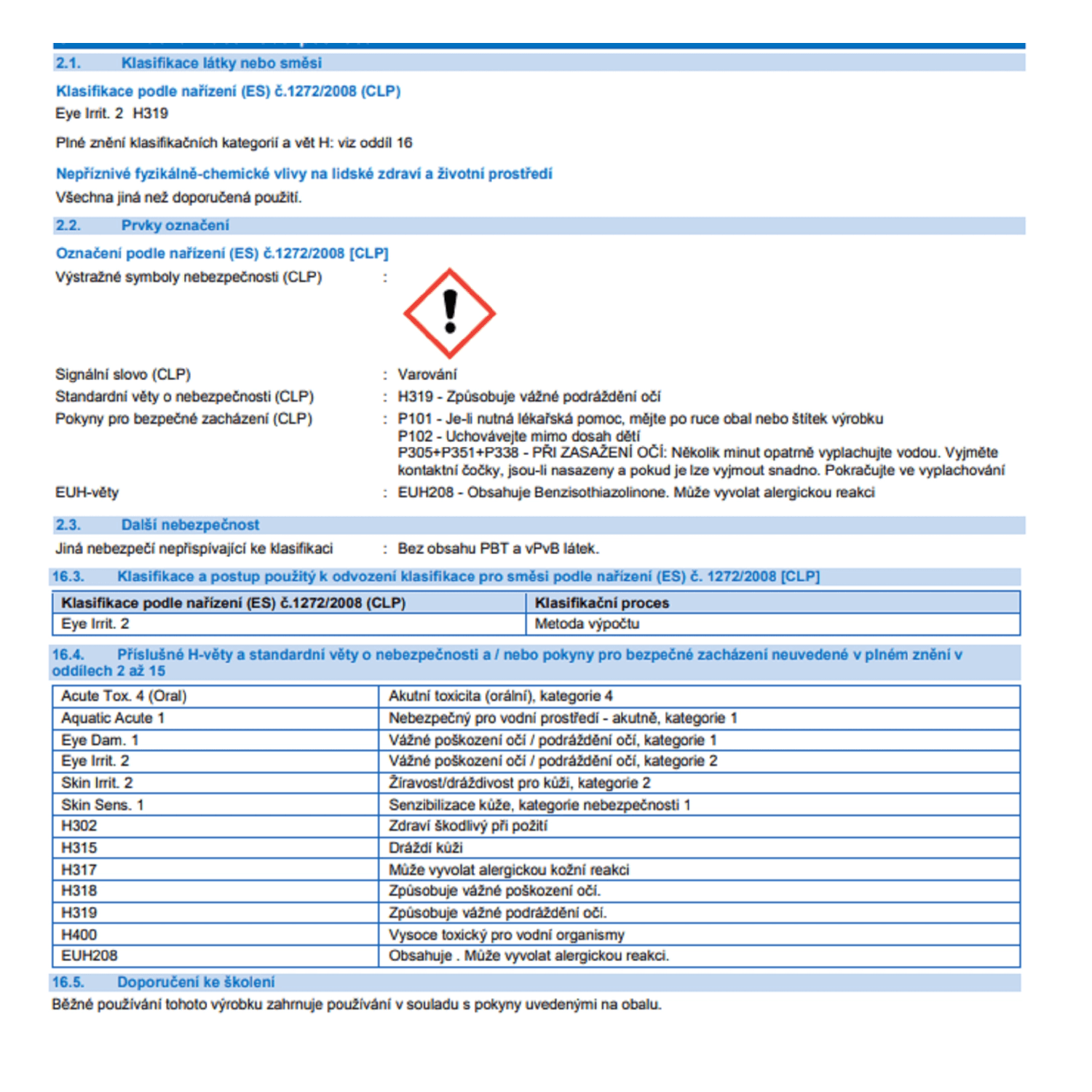 2.1. Klasifikace látky nebo směsi

Klasifikace podle nařízení (ES) č.1272/2008 (CLP)
Eye Irrit. 2 H319

Plné znění klasifikačních kategorií a vět H: viz oddíl 16

Nepříznivé fyzikálně-chemické vlivy na lidské zdraví a životní prostředí
Všechna jiná než doporučená použití.

2.2. Prvky označení

Označení podle nařízení (ES) č.1272/2008 [CLP]
Výstražné symboly nebezpečnosti (CLP) :

Signální slovo (CLP) : Varování
Standardní věty o nebezpečnosti (CLP) : H319 - Způsobuje vážné podráždění očí
Pokyny pro bezpečné zacházení (CLP) : P101 - Je-li nutná lékařská pomoc, mějte po ruce obal nebo štítek výrobku
P102 - Uchovávejte mimo dosah dětí
P305+P351+P338 - PŘI ZASAŽENÍ OČÍ: Několik minut opatrně vyplachujte vodou. Vyjměte kontaktní čočky, jsou-li nasazeny a pokud je lze vyjmout snadno. Pokračujte ve vyplachování
EUH-věty : EUH208 - Obsahuje Benzisothiazolinone. Může vyvolat alergickou reakci

2.3. Další nebezpečnost
Jiná nebezpečí nepřispívající ke klasifikaci : Bez obsahu PBT a vPvB látek.

16.3. Klasifikace a postup použitý k odvození klasifikace pro směsi podle nařízení (ES) č. 1272/2008 [CLP]

| Klasifikace podle nařízení (ES) č.1272/2008 (CLP) | Klasifikační proces |
|---|---|
| Eye Irrit. 2 | Metoda výpočtu |

16.4. Příslušné H-věty a standardní věty o nebezpečnosti a / nebo pokyny pro bezpečné zacházení neuvedené v plném znění v oddílech 2 až 15

| Acute Tox. 4 (Oral) | Akutní toxicita (orální), kategorie 4 |
|---|---|
| Aquatic Acute 1 | Nebezpečný pro vodní prostředí - akutně, kategorie 1 |
| Eye Dam. 1 | Vážné poškození očí / podráždění očí, kategorie 1 |
| Eye Irrit. 2 | Vážné poškození očí / podráždění očí, kategorie 2 |
| Skin Irrit. 2 | Žíravost/dráždivost pro kůži, kategorie 2 |
| Skin Sens. 1 | Senzibilizace kůže, kategorie nebezpečnosti 1 |
| H302 | Zdraví škodlivý při požití |
| H315 | Dráždí kůži |
| H317 | Může vyvolat alergickou kožní reakci |
| H318 | Způsobuje vážné poškození očí. |
| H319 | Způsobuje vážné podráždění očí. |
| H400 | Vysoce toxický pro vodní organismy |
| EUH208 | Obsahuje . Může vyvolat alergickou reakci. |

16.5. Doporučení ke školení
Běžné používání tohoto výrobku zahrnuje používání v souladu s pokyny uvedenými na obalu.